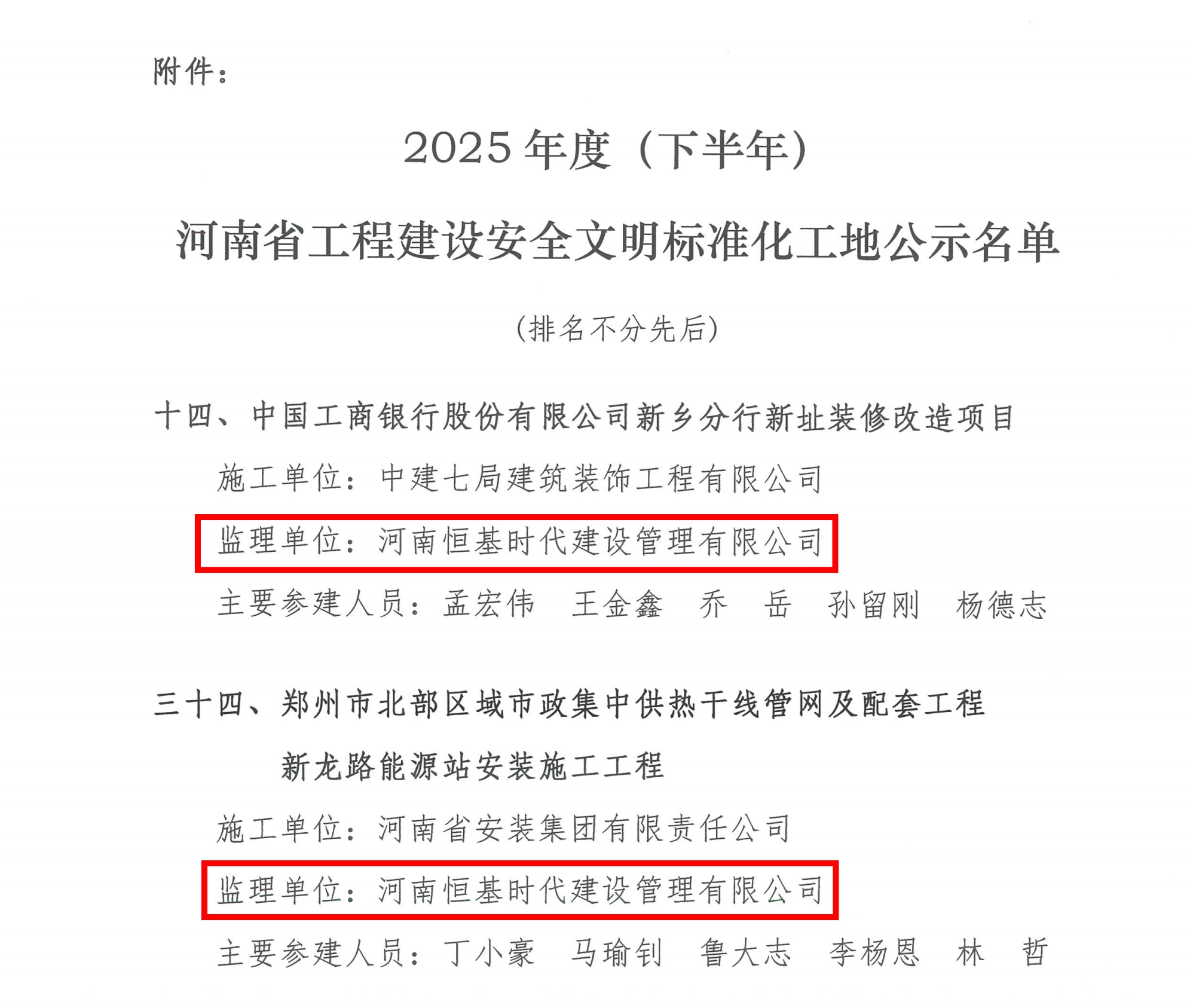 附件：

2025 年度（下半年）

河南省工程建设安全文明标准化工地公示名单

（排名不分先后）

十四、中国工商银行股份有限公司新乡分行新址装修改造项目

施工单位：中建七局建筑装饰工程有限公司

监理单位：河南恒基时代建设管理有限公司

主要参建人员：孟宏伟　王金鑫　乔　岳　孙留刚　杨德志

三十四、郑州市北部区域市政集中供热干线管网及配套工程新龙路能源站安装施工工程

施工单位：河南省安装集团有限责任公司

监理单位：河南恒基时代建设管理有限公司

主要参建人员：丁小豪　马瑜钊　鲁大志　李杨恩　林　哲